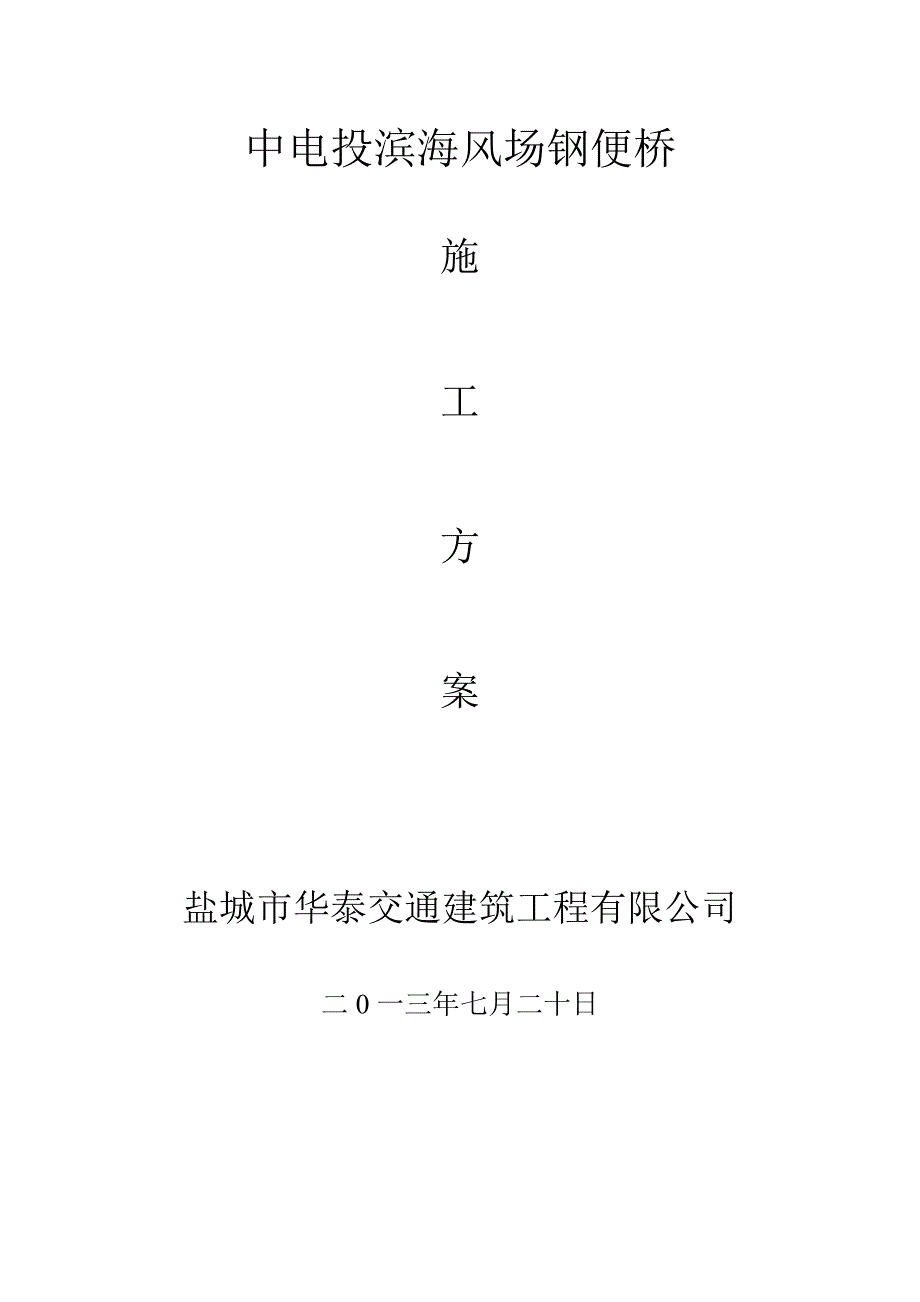 中电投滨海风场钢便桥

施

工

方

案

盐城市华泰交通建筑工程有限公司

二0一三年七月二十日